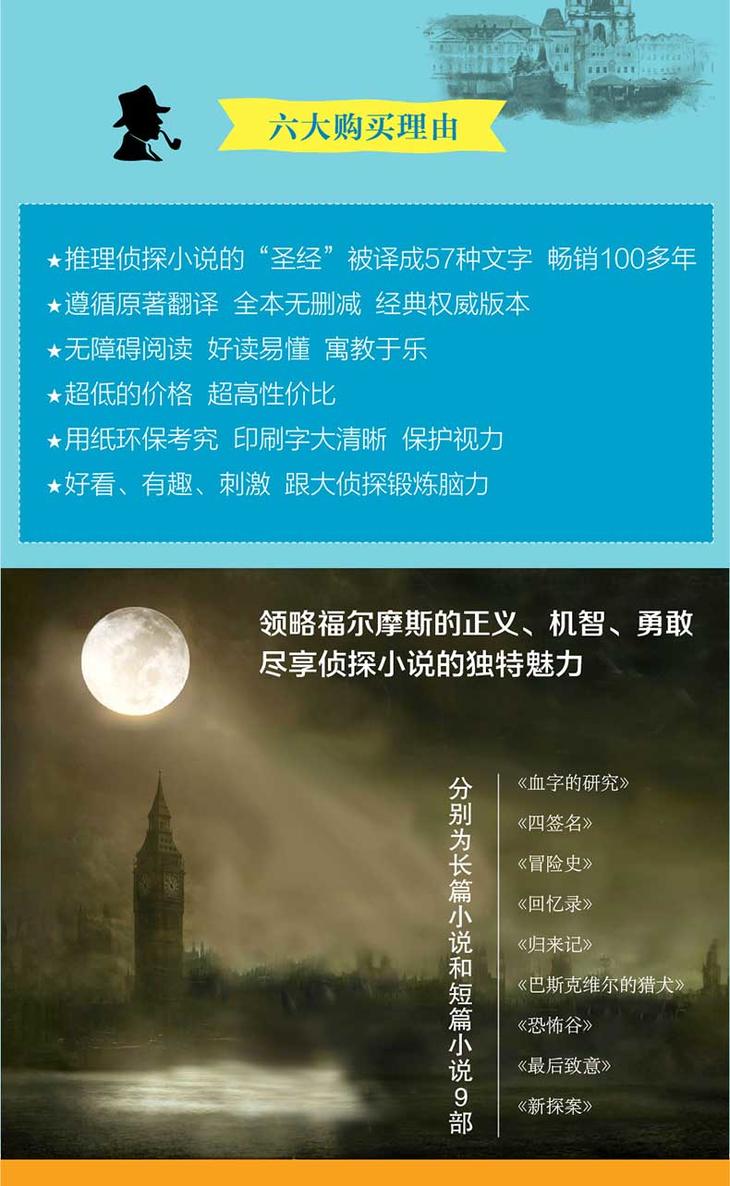 六大购买理由

★推理侦探小说的“圣经”被译成57种文字 畅销100多年

★遵循原著翻译 全本无删减 经典权威版本

★无障碍阅读 好读易懂 寓教于乐

★超低的价格 超高性价比

★用纸环保考究 印刷字大清晰 保护视力

★好看、有趣、刺激 跟大侦探锻炼脑力

领略福尔摩斯的正义、机智、勇敢
尽享侦探小说的独特魅力

分别为长篇小说和短篇小说9部

《血字的研究》
《四签名》
《冒险史》
《回忆录》
《归来记》
《巴斯克维尔的猎犬》
《恐怖谷》
《最后致意》
《新探案》